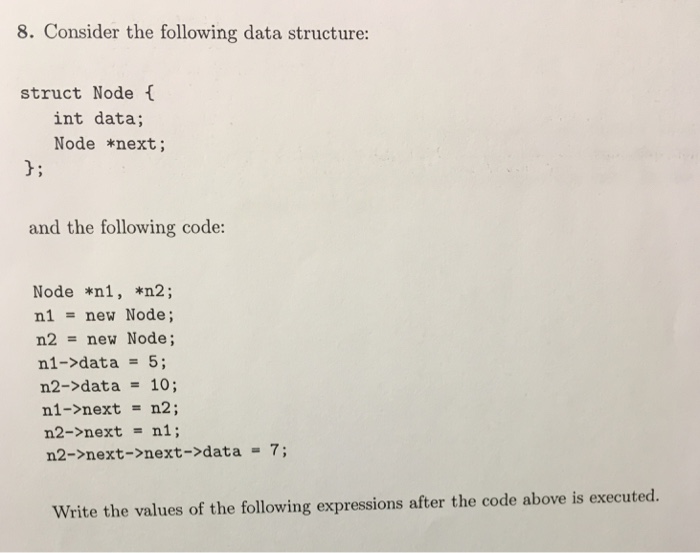 8. Consider the following data structure:

struct Node {
int data;
Node *next;
};

and the following code:

Node *n1, *n2;
n1 = new Node;
n2 = new Node;
n1->data = 5;
n2->data = 10;
n1->next = n2;
n2->next = n1;
n2->next->next->data = 7;

Write the values of the following expressions after the code above is executed.